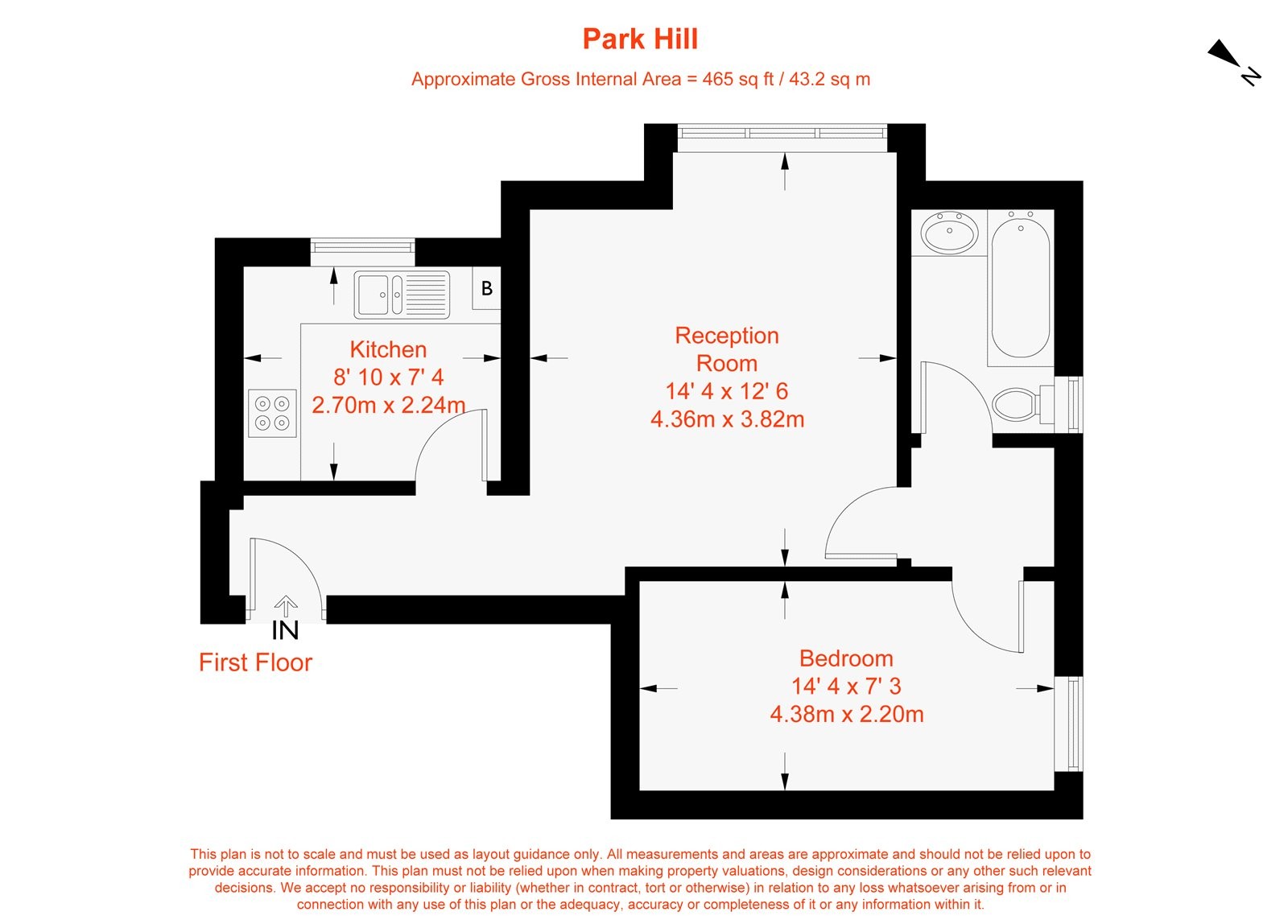 Park Hill

Approximate Gross Internal Area = 465 sq ft / 43.2 sq m

N

B

Kitchen
8' 10 x 7' 4
2.70m x 2.24m

Reception
Room
14' 4 x 12' 6
4.36m x 3.82m

IN

First Floor

Bedroom
14' 4 x 7' 3
4.38m x 2.20m

This plan is not to scale and must be used as layout guidance only. All measurements and areas are approximate and should not be relied upon to provide accurate information. This plan must not be relied upon when making property valuations, design considerations or any other such relevant decisions. We accept no responsibility or liability (whether in contract, tort or otherwise) in relation to any loss whatsoever arising from or in connection with any use of this plan or the adequacy, accuracy or completeness of it or any information within it.